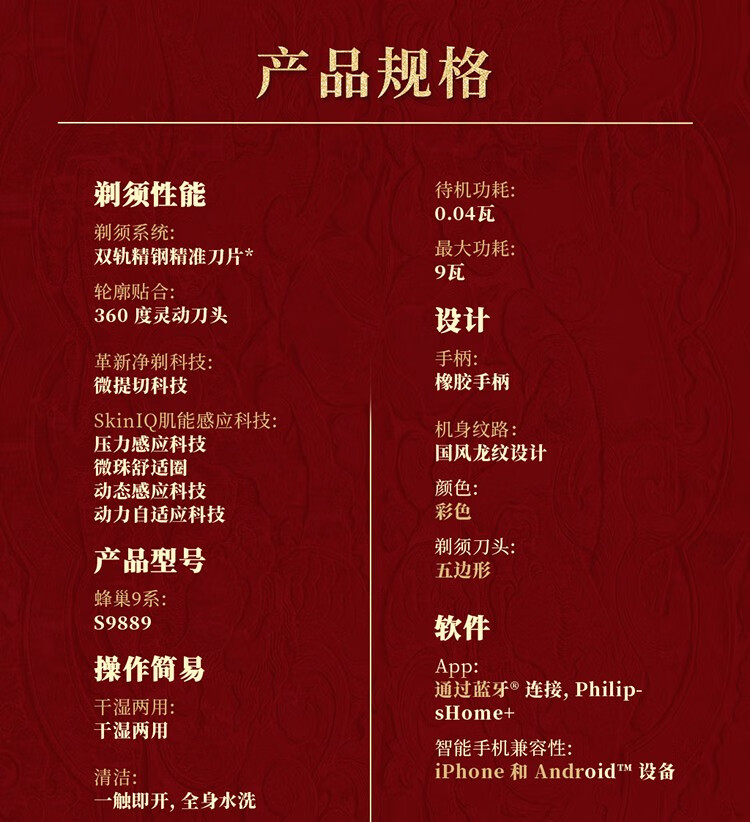 产品规格

剃须性能

剃须系统:
双轨精钢精准刀片*

轮廓贴合:
360 度灵动刀头

革新净剃科技:
微提切科技

SkinIQ肌能感应科技:
压力感应科技
微珠舒适圈
动态感应科技
动力自适应科技

产品型号

蜂巢9系:
S9889

操作简易

干湿两用:
干湿两用

清洁:
一触即开, 全身水洗

待机功耗:
0.04瓦

最大功耗:
9瓦

设计

手柄:
橡胶手柄

机身纹路:
国风龙纹设计

颜色:
彩色

剃须刀头:
五边形

软件

App:
通过蓝牙® 连接, PhilipsHome+

智能手机兼容性:
iPhone 和 Android™ 设备